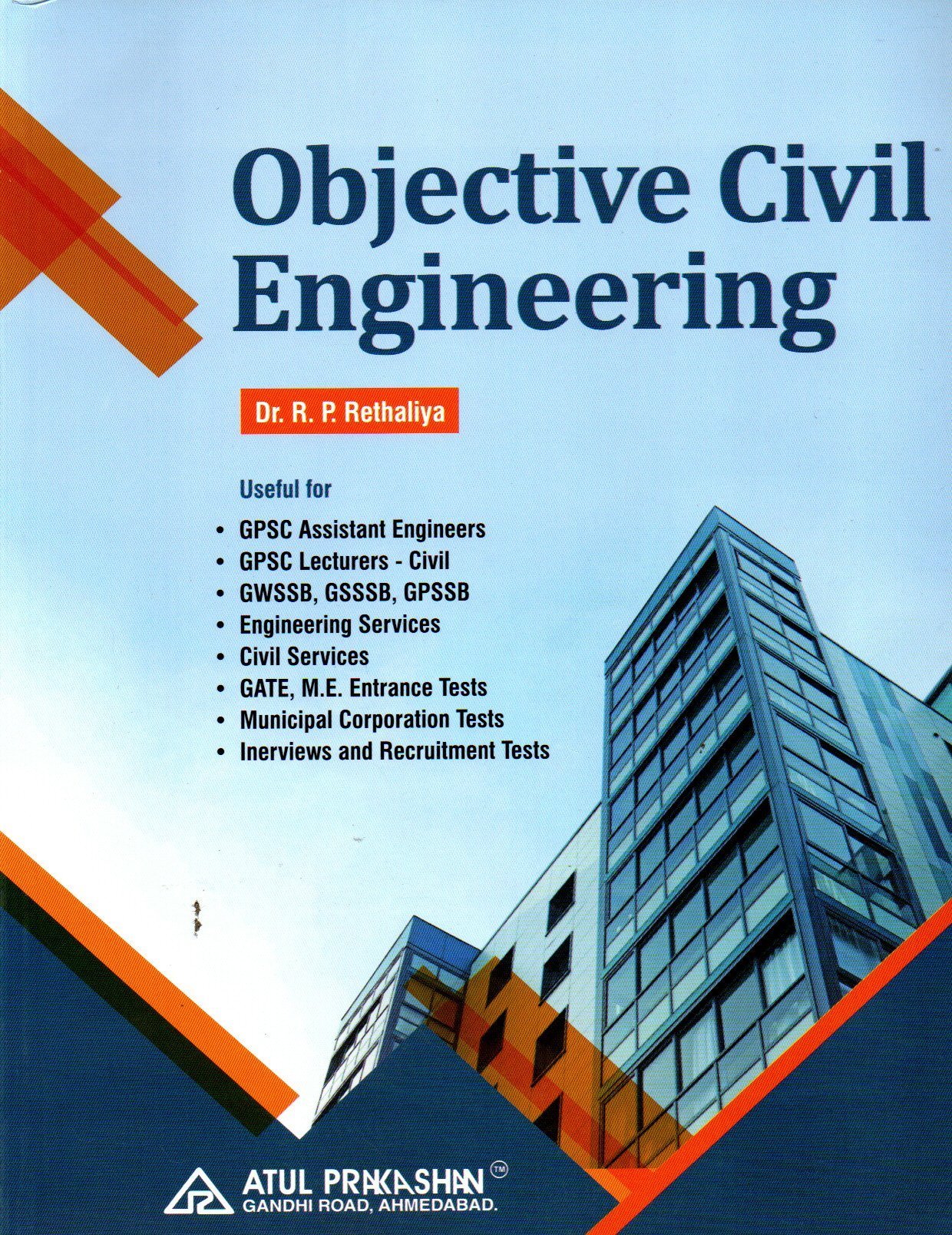 Objective Civil Engineering

Dr. R. P. Rethaliya

Useful for

• GPSC Assistant Engineers
• GPSC Lecturers - Civil
• GWSSB, GSSSB, GPSSB
• Engineering Services
• Civil Services
• GATE, M.E. Entrance Tests
• Municipal Corporation Tests
• Inerviews and Recruitment Tests

ATUL PRAKASHAN ™
GANDHI ROAD, AHMEDABAD.